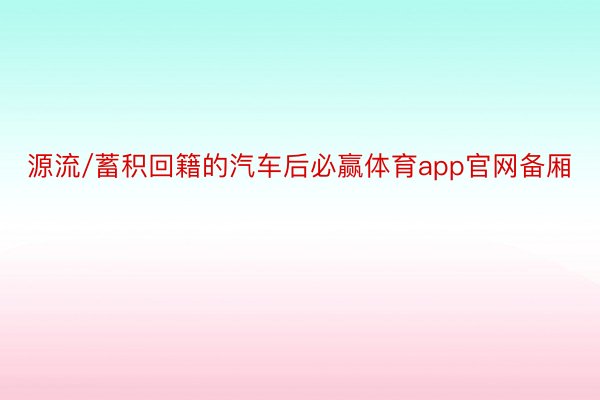 源流/蓄积回籍的汽车后必赢体育app官网备厢